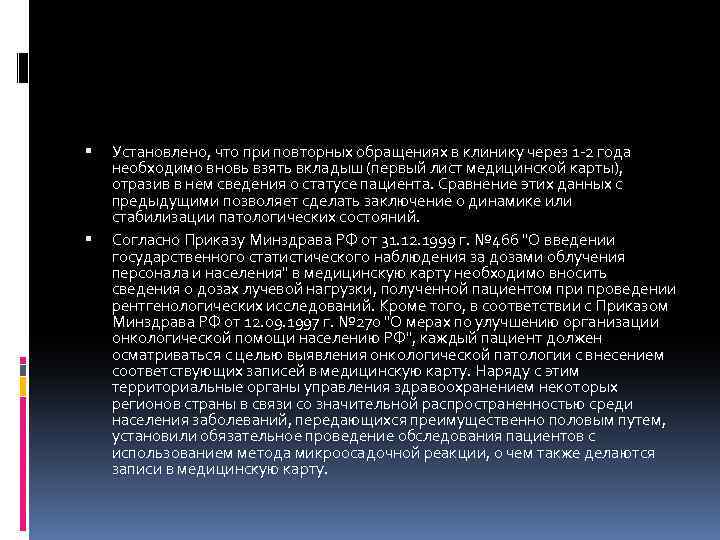 ▪ Установлено, что при повторных обращениях в клинику через 1-2 года необходимо вновь взять вкладыш (первый лист медицинской карты), отразив в нем сведения о статусе пациента. Сравнение этих данных с предыдущими позволяет сделать заключение о динамике или стабилизации патологических состояний.

▪ Согласно Приказу Минздрава РФ от 31.12.1999 г. №466 "О введении государственного статистического наблюдения за дозами облучения персонала и населения" в медицинскую карту необходимо вносить сведения о дозах лучевой нагрузки, полученной пациентом при проведении рентгенологических исследований. Кроме того, в соответствии с Приказом Минздрава РФ от 12.09.1997 г. №270 "О мерах по улучшению организации онкологической помощи населению РФ", каждый пациент должен осматриваться с целью выявления онкологической патологии с внесением соответствующих записей в медицинскую карту. Наряду с этим территориальные органы управления здравоохранением некоторых регионов страны в связи со значительной распространенностью среди населения заболеваний, передающихся преимущественно половым путем, установили обязательное проведение обследования пациентов с использованием метода микроосадочной реакции, о чем также делаются записи в медицинскую карту.